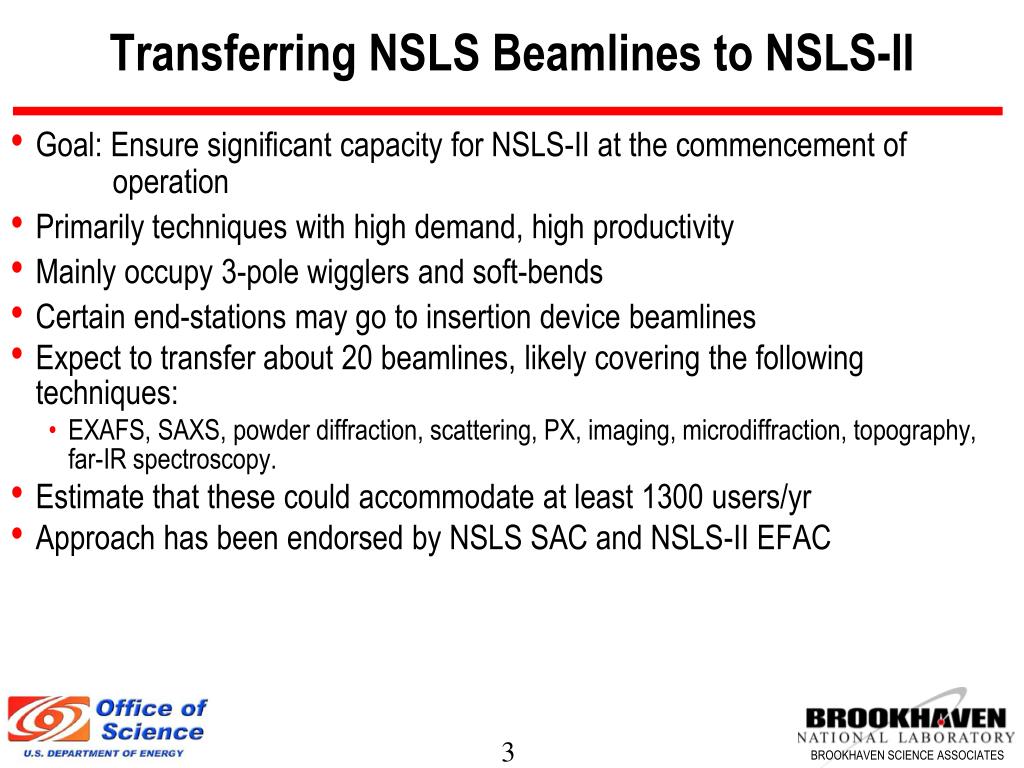 Transferring NSLS Beamlines to NSLS-II

• Goal: Ensure significant capacity for NSLS-II at the commencement of operation
• Primarily techniques with high demand, high productivity
• Mainly occupy 3-pole wigglers and soft-bends
• Certain end-stations may go to insertion device beamlines
• Expect to transfer about 20 beamlines, likely covering the following techniques:
  • EXAFS, SAXS, powder diffraction, scattering, PX, imaging, microdiffraction, topography, far-IR spectroscopy.
• Estimate that these could accommodate at least 1300 users/yr
• Approach has been endorsed by NSLS SAC and NSLS-II EFAC

Office of Science
U.S. DEPARTMENT OF ENERGY

3

BROOKHAVEN
NATIONAL LABORATORY
BROOKHAVEN SCIENCE ASSOCIATES